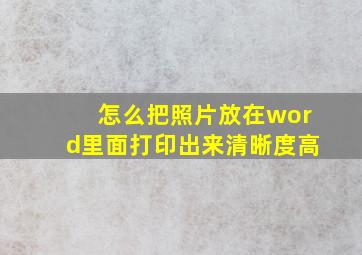 怎么把照片放在word里面打印出来清晰度高